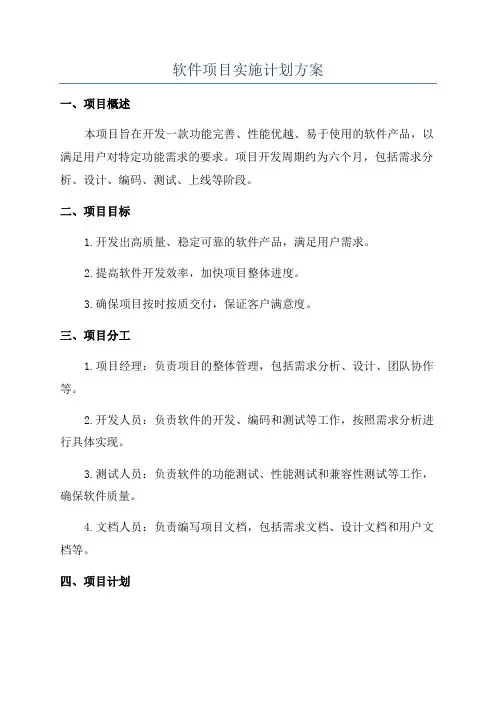 软件项目实施计划方案

一、项目概述

本项目旨在开发一款功能完善、性能优越、易于使用的软件产品，以满足用户对特定功能需求的要求。项目开发周期约为六个月，包括需求分析、设计、编码、测试、上线等阶段。

二、项目目标

1.开发出高质量、稳定可靠的软件产品，满足用户需求。

2.提高软件开发效率，加快项目整体进度。

3.确保项目按时按质交付，保证客户满意度。

三、项目分工

1.项目经理：负责项目的整体管理，包括需求分析、设计、团队协作等。

2.开发人员：负责软件的开发、编码和测试等工作，按照需求分析进行具体实现。

3.测试人员：负责软件的功能测试、性能测试和兼容性测试等工作，确保软件质量。

4.文档人员：负责编写项目文档，包括需求文档、设计文档和用户文档等。

四、项目计划